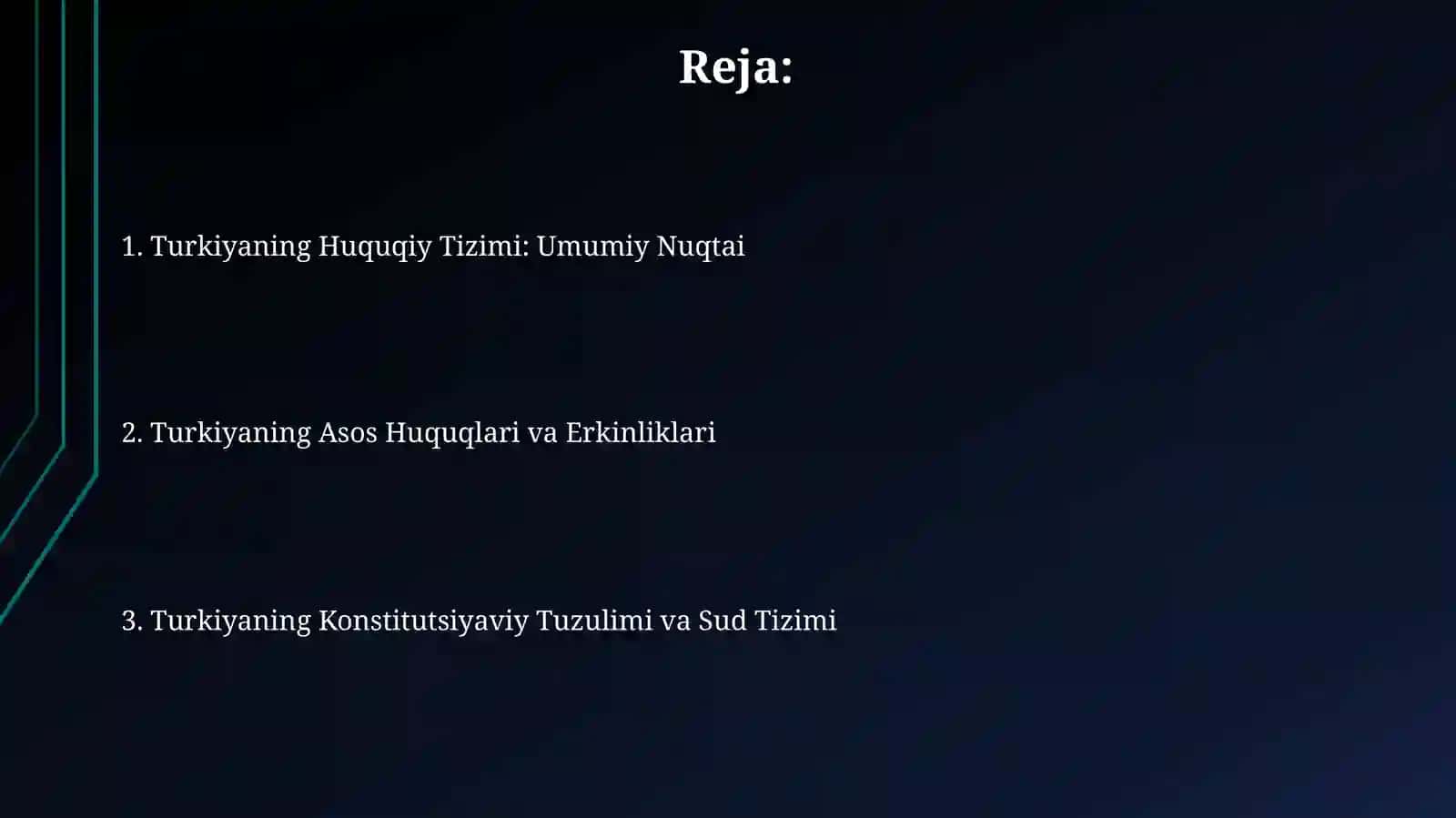 Reja:

1. Turkiyaning Huquqiy Tizimi: Umumiy Nuqtai

2. Turkiyaning Asos Huquqlari va Erkinliklari

3. Turkiyaning Konstitutsiyaviy Tuzulimi va Sud Tizimi